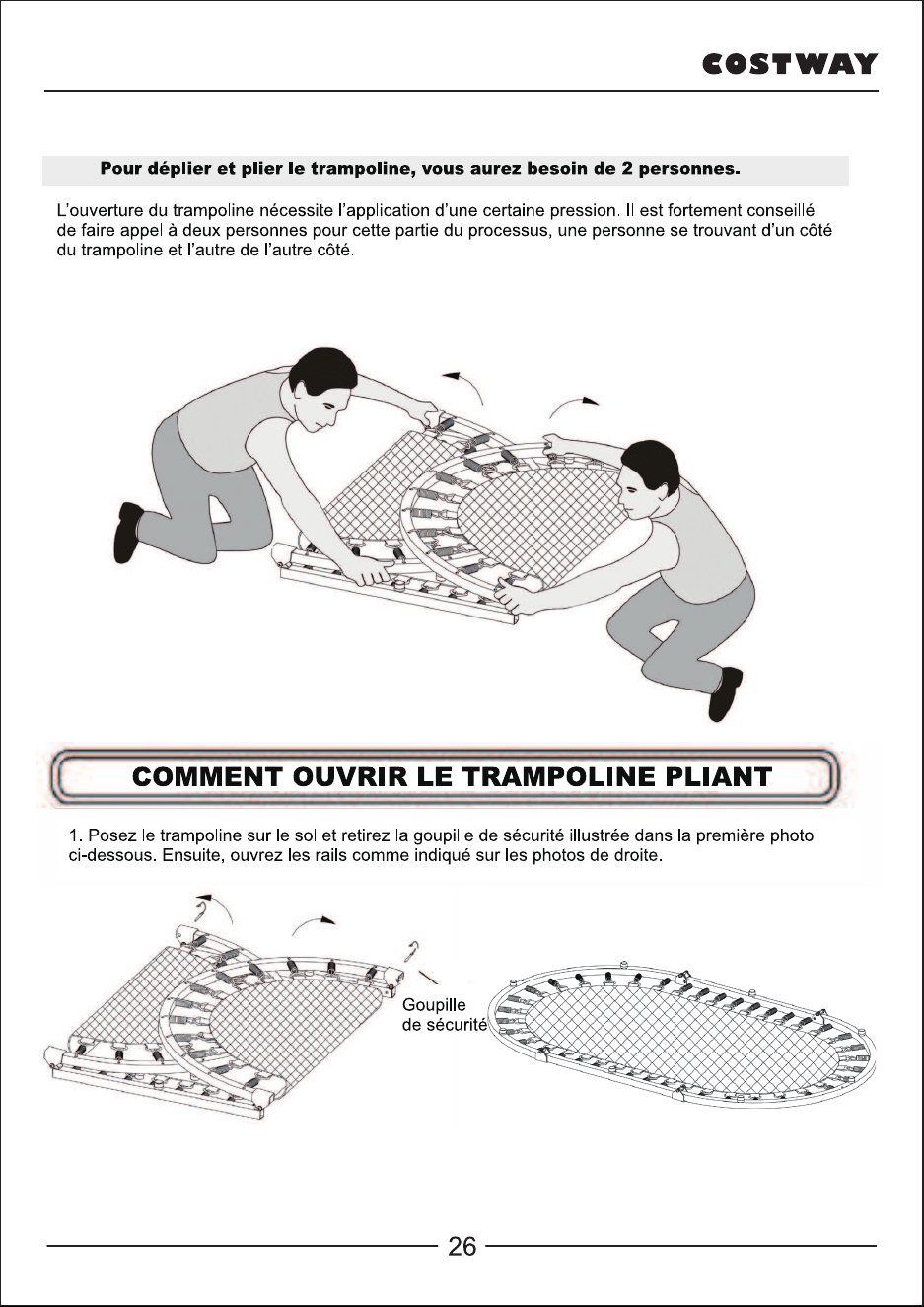 COSTWAY

Pour déplier et plier le trampoline, vous aurez besoin de 2 personnes.

L'ouverture du trampoline nécessite l'application d'une certaine pression. Il est fortement conseillé de faire appel à deux personnes pour cette partie du processus, une personne se trouvant d'un côté du trampoline et l'autre de l'autre côté.

COMMENT OUVRIR LE TRAMPOLINE PLIANT

1. Posez le trampoline sur le sol et retirez la goupille de sécurité illustrée dans la première photo ci-dessous. Ensuite, ouvrez les rails comme indiqué sur les photos de droite.

Goupille
de sécurité

26